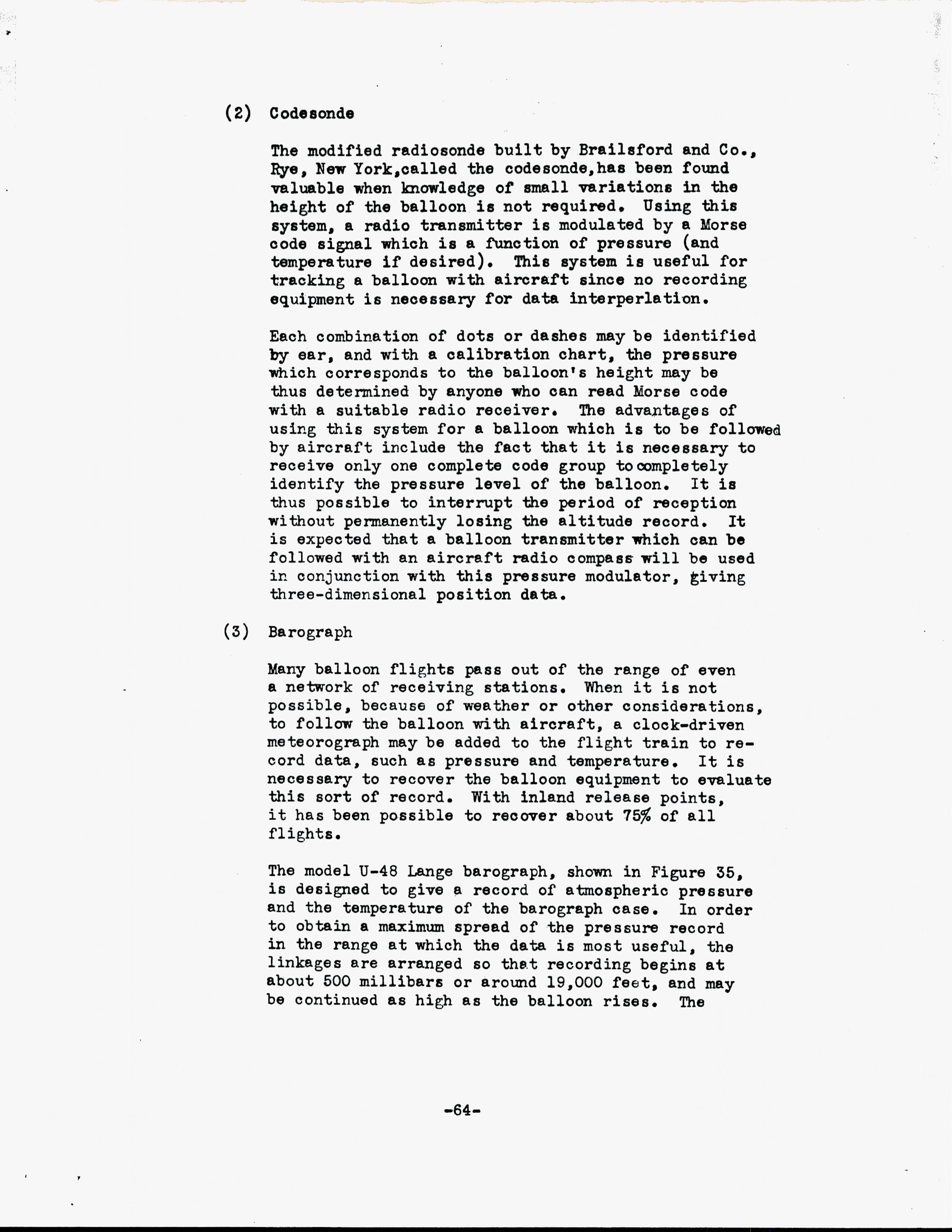 (2) Codesonde

The modified radiosonde built by Brailsford and Co., Rye, New York,called the codesonde,has been found valuable when knowledge of small variations in the height of the balloon is not required. Using this system, a radio transmitter is modulated by a Morse code signal which is a function of pressure (and temperature if desired). This system is useful for tracking a balloon with aircraft since no recording equipment is necessary for data interperlation.

Each combination of dots or dashes may be identified by ear, and with a calibration chart, the pressure which corresponds to the balloon's height may be thus determined by anyone who can read Morse code with a suitable radio receiver. The advantages of using this system for a balloon which is to be followed by aircraft include the fact that it is necessary to receive only one complete code group to completely identify the pressure level of the balloon. It is thus possible to interrupt the period of reception without permanently losing the altitude record. It is expected that a balloon transmitter which can be followed with an aircraft radio compass will be used in conjunction with this pressure modulator, giving three-dimensional position data.

(3) Barograph

Many balloon flights pass out of the range of even a network of receiving stations. When it is not possible, because of weather or other considerations, to follow the balloon with aircraft, a clock-driven meteorograph may be added to the flight train to record data, such as pressure and temperature. It is necessary to recover the balloon equipment to evaluate this sort of record. With inland release points, it has been possible to recover about 75% of all flights.

The model U-48 Lange barograph, shown in Figure 35, is designed to give a record of atmospheric pressure and the temperature of the barograph case. In order to obtain a maximum spread of the pressure record in the range at which the data is most useful, the linkages are arranged so that recording begins at about 500 millibars or around 19,000 feet, and may be continued as high as the balloon rises. The

-64-